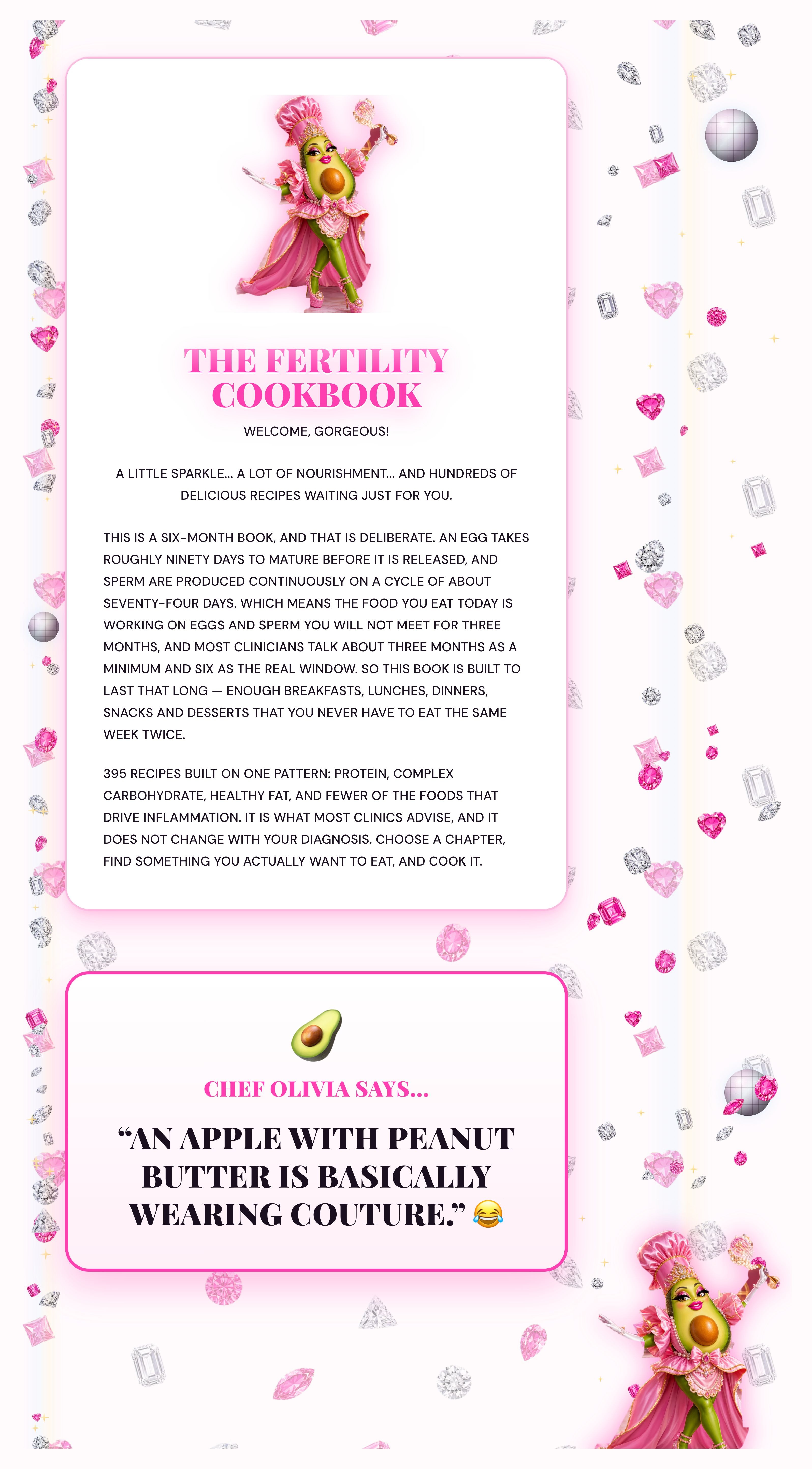 THE FERTILITY COOKBOOK

WELCOME, GORGEOUS!

A LITTLE SPARKLE... A LOT OF NOURISHMENT... AND HUNDREDS OF DELICIOUS RECIPES WAITING JUST FOR YOU.

THIS IS A SIX-MONTH BOOK, AND THAT IS DELIBERATE. AN EGG TAKES ROUGHLY NINETY DAYS TO MATURE BEFORE IT IS RELEASED, AND SPERM ARE PRODUCED CONTINUOUSLY ON A CYCLE OF ABOUT SEVENTY-FOUR DAYS. WHICH MEANS THE FOOD YOU EAT TODAY IS WORKING ON EGGS AND SPERM YOU WILL NOT MEET FOR THREE MONTHS, AND MOST CLINICIANS TALK ABOUT THREE MONTHS AS A MINIMUM AND SIX AS THE REAL WINDOW. SO THIS BOOK IS BUILT TO LAST THAT LONG — ENOUGH BREAKFASTS, LUNCHES, DINNERS, SNACKS AND DESSERTS THAT YOU NEVER HAVE TO EAT THE SAME WEEK TWICE.

395 RECIPES BUILT ON ONE PATTERN: PROTEIN, COMPLEX CARBOHYDRATE, HEALTHY FAT, AND FEWER OF THE FOODS THAT DRIVE INFLAMMATION. IT IS WHAT MOST CLINICS ADVISE, AND IT DOES NOT CHANGE WITH YOUR DIAGNOSIS. CHOOSE A CHAPTER, FIND SOMETHING YOU ACTUALLY WANT TO EAT, AND COOK IT.

🥑

CHEF OLIVIA SAYS...

“AN APPLE WITH PEANUT BUTTER IS BASICALLY WEARING COUTURE.” 😂